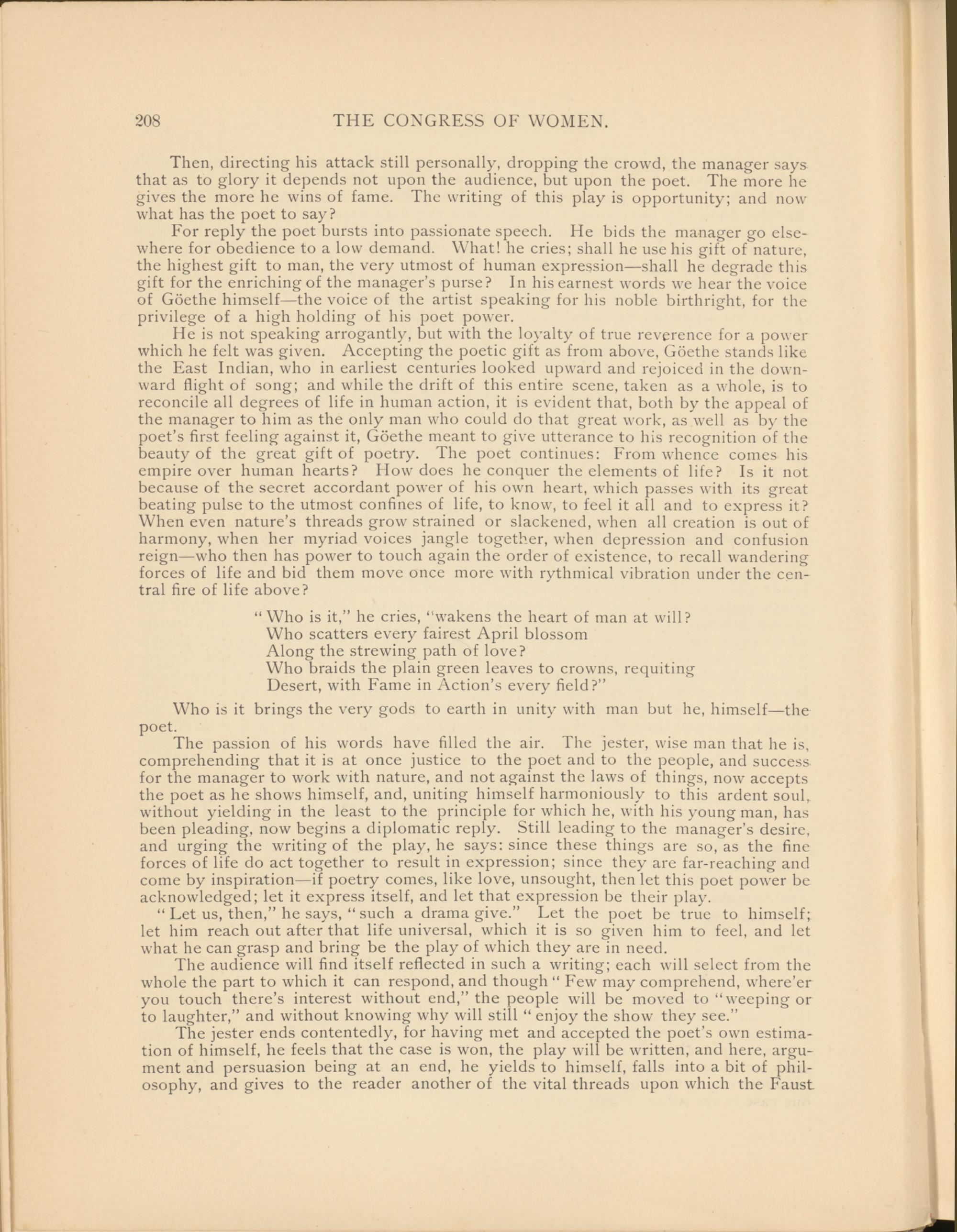 208 THE CONGRESS OF WOMEN.

Then, directing his attack still personally, dropping the crowd, the manager says that as to glory it depends not upon the audience, but upon the poet. The more he gives the more he wins of fame. The writing of this play is opportunity; and now what has the poet to say?

For reply the poet bursts into passionate speech. He bids the manager go elsewhere for obedience to a low demand. What! he cries; shall he use his gift of nature, the highest gift to man, the very utmost of human expression—shall he degrade this gift for the enriching of the manager's purse? In his earnest words we hear the voice of Göethe himself—the voice of the artist speaking for his noble birthright, for the privilege of a high holding of his poet power.

He is not speaking arrogantly, but with the loyalty of true reverence for a power which he felt was given. Accepting the poetic gift as from above, Göethe stands like the East Indian, who in earliest centuries looked upward and rejoiced in the downward flight of song; and while the drift of this entire scene, taken as a whole, is to reconcile all degrees of life in human action, it is evident that, both by the appeal of the manager to him as the only man who could do that great work, as well as by the poet's first feeling against it, Göethe meant to give utterance to his recognition of the beauty of the great gift of poetry. The poet continues: From whence comes his empire over human hearts? How does he conquer the elements of life? Is it not because of the secret accordant power of his own heart, which passes with its great beating pulse to the utmost confines of life, to know, to feel it all and to express it? When even nature's threads grow strained or slackened, when all creation is out of harmony, when her myriad voices jangle together, when depression and confusion reign—who then has power to touch again the order of existence, to recall wandering forces of life and bid them move once more with rythmical vibration under the central fire of life above?

"Who is it," he cries, "wakens the heart of man at will?
Who scatters every fairest April blossom
Along the strewing path of love?
Who braids the plain green leaves to crowns, requiting
Desert, with Fame in Action's every field?"

Who is it brings the very gods to earth in unity with man but he, himself—the poet.

The passion of his words have filled the air. The jester, wise man that he is, comprehending that it is at once justice to the poet and to the people, and success for the manager to work with nature, and not against the laws of things, now accepts the poet as he shows himself, and, uniting himself harmoniously to this ardent soul, without yielding in the least to the principle for which he, with his young man, has been pleading, now begins a diplomatic reply. Still leading to the manager's desire, and urging the writing of the play, he says: since these things are so, as the fine forces of life do act together to result in expression; since they are far-reaching and come by inspiration—if poetry comes, like love, unsought, then let this poet power be acknowledged; let it express itself, and let that expression be their play.

"Let us, then," he says, "such a drama give." Let the poet be true to himself; let him reach out after that life universal, which it is so given him to feel, and let what he can grasp and bring be the play of which they are in need.

The audience will find itself reflected in such a writing; each will select from the whole the part to which it can respond, and though "Few may comprehend, where'er you touch there's interest without end," the people will be moved to "weeping or to laughter," and without knowing why will still "enjoy the show they see."

The jester ends contentedly, for having met and accepted the poet's own estimation of himself, he feels that the case is won, the play will be written, and here, argument and persuasion being at an end, he yields to himself, falls into a bit of philosophy, and gives to the reader another of the vital threads upon which the Faust